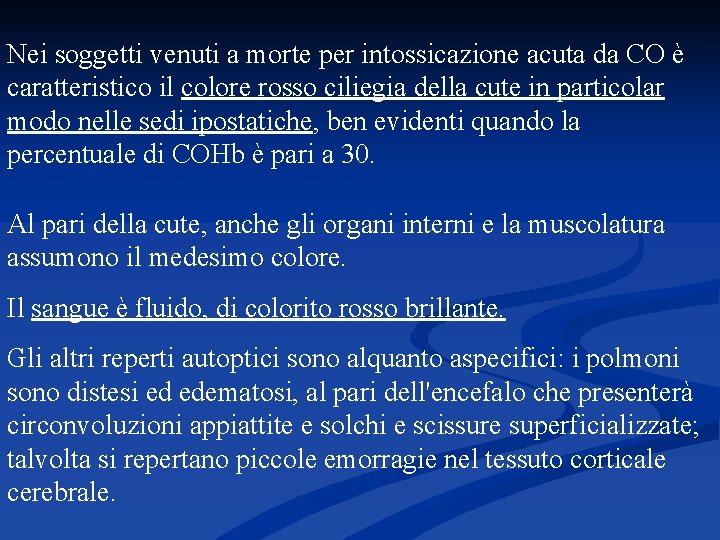 Nei soggetti venuti a morte per intossicazione acuta da CO è caratteristico il colore rosso ciliegia della cute in particolar modo nelle sedi ipostatiche, ben evidenti quando la percentuale di COHb è pari a 30.

Al pari della cute, anche gli organi interni e la muscolatura assumono il medesimo colore.

Il sangue è fluido, di colorito rosso brillante.

Gli altri reperti autoptici sono alquanto aspecifici: i polmoni sono distesi ed edematosi, al pari dell'encefalo che presenterà circonvoluzioni appiattite e solchi e scissure superficializzate; talvolta si repertano piccole emorragie nel tessuto corticale cerebrale.